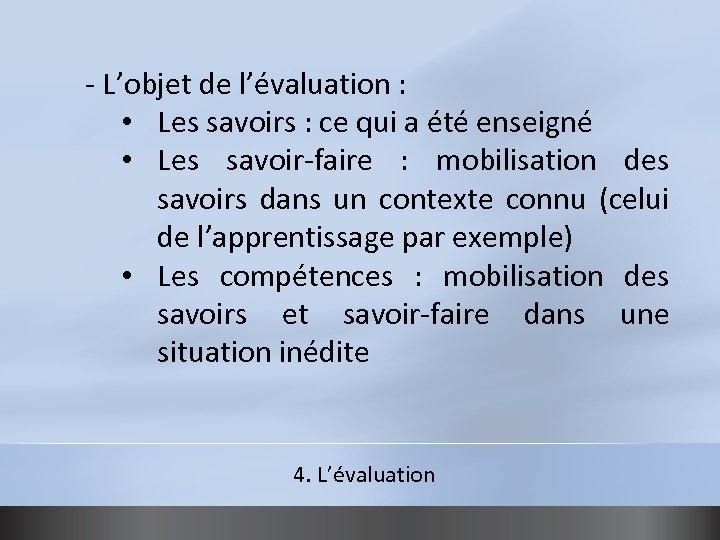 - L’objet de l’évaluation :

• Les savoirs : ce qui a été enseigné
• Les savoir-faire : mobilisation des savoirs dans un contexte connu (celui de l’apprentissage par exemple)
• Les compétences : mobilisation des savoirs et savoir-faire dans une situation inédite

4. L’évaluation